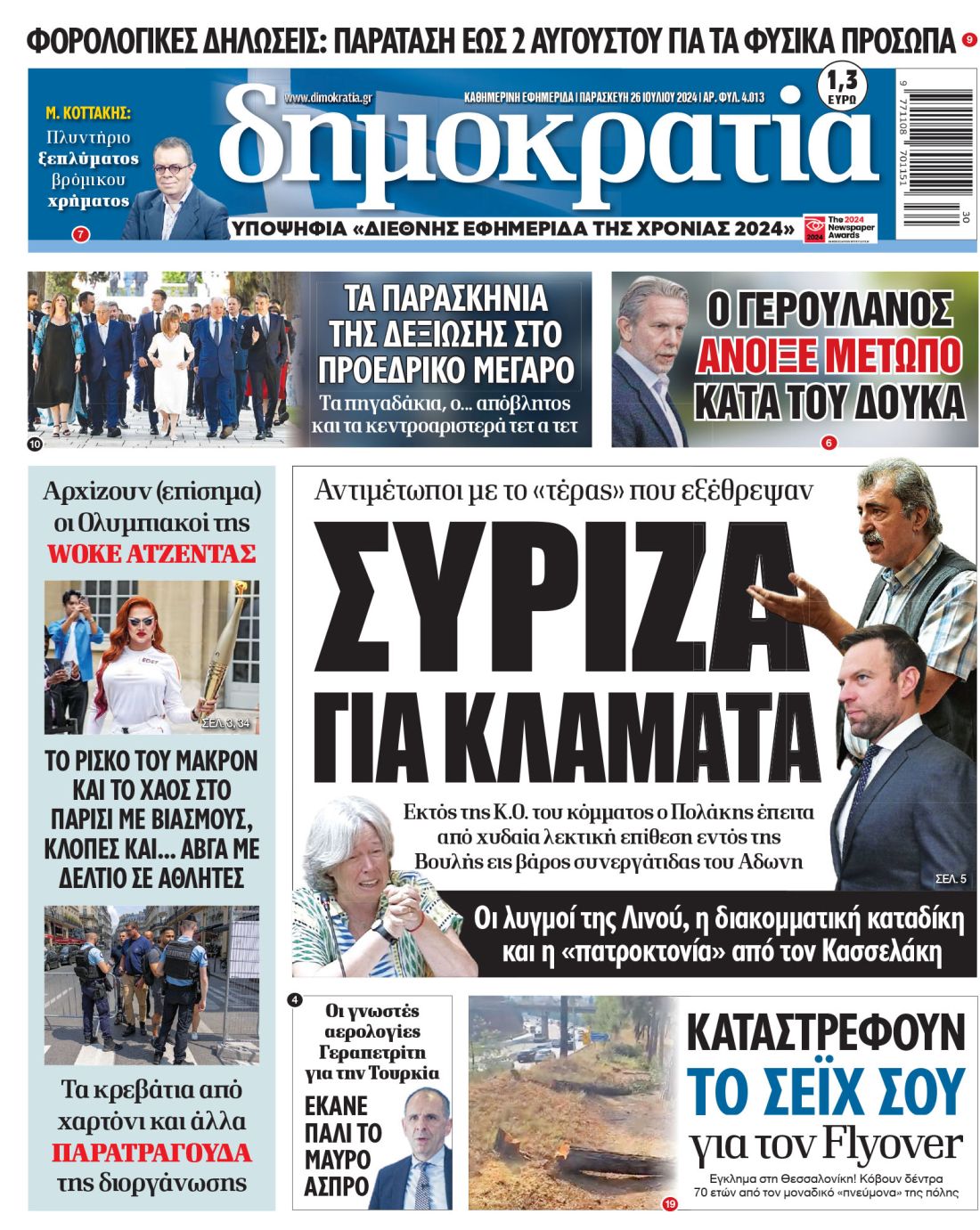 ΦΟΡΟΛΟΓΙΚΕΣ ΔΗΛΩΣΕΙΣ: ΠΑΡΑΤΑΣΗ ΕΩΣ 2 ΑΥΓΟΥΣΤΟΥ ΓΙΑ ΤΑ ΦΥΣΙΚΑ ΠΡΟΣΩΠΑ 9

Μ. ΚΟΤΤΑΚΗΣ: Πλυντήριο ξεπλύματος βρόμικου χρήματος 7

www.dimokratia.gr

ΚΑΘΗΜΕΡΙΝΗ ΕΦΗΜΕΡΙΔΑ | ΠΑΡΑΣΚΕΥΗ 26 ΙΟΥΛΙΟΥ 2024 | ΑΡ. ΦΥΛ. 4.013

1,3 ΕΥΡΩ

δημοκρατία

ΥΠΟΨΗΦΙΑ «ΔΙΕΘΝΗΣ ΕΦΗΜΕΡΙΔΑ ΤΗΣ ΧΡΟΝΙΑΣ 2024»

The 2024 Newspaper Awards

9 771108 701151 30

ΤΑ ΠΑΡΑΣΚΗΝΙΑ ΤΗΣ ΔΕΞΙΩΣΗΣ ΣΤΟ ΠΡΟΕΔΡΙΚΟ ΜΕΓΑΡΟ
Τα πηγαδάκια, ο... απόβλητος και τα κεντροαριστερά τετ α τετ
10

Ο ΓΕΡΟΥΛΑΝΟΣ ΑΝΟΙΞΕ ΜΕΤΩΠΟ ΚΑΤΑ ΤΟΥ ΔΟΥΚΑ
6

Αρχίζουν (επίσημα) οι Ολυμπιακοί της WOKE ΑΤΖΕΝΤΑΣ

ΣΕΛ. 3, 34

ΤΟ ΡΙΣΚΟ ΤΟΥ ΜΑΚΡΟΝ ΚΑΙ ΤΟ ΧΑΟΣ ΣΤΟ ΠΑΡΙΣΙ ΜΕ ΒΙΑΣΜΟΥΣ, ΚΛΟΠΕΣ ΚΑΙ... ΑΒΓΑ ΜΕ ΔΕΛΤΙΟ ΣΕ ΑΘΛΗΤΕΣ

Τα κρεβάτια από χαρτόνι και άλλα ΠΑΡΑΤΡΑΓΟΥΔΑ της διοργάνωσης

Αντιμέτωποι με το «τέρας» που εξέθρεψαν

ΣΥΡΙΖΑ ΓΙΑ ΚΛΑΜΑΤΑ

Εκτός της Κ.Ο. του κόμματος ο Πολάκης έπειτα από χυδαία λεκτική επίθεση εντός της Βουλής εις βάρος συνεργάτιδας του Αδωνη

ΣΕΛ. 5

Οι λυγμοί της Λινού, η διακομματική καταδίκη και η «πατροκτονία» από τον Κασσελάκη

4
Οι γνωστές αερολογίες Γεραπετρίτη για την Τουρκία
ΕΚΑΝΕ ΠΑΛΙ ΤΟ ΜΑΥΡΟ ΑΣΠΡΟ

ΚΑΤΑΣΤΡΕΦΟΥΝ ΤΟ ΣΕΪΧ ΣΟΥ για τον Flyover
Εγκλημα στη Θεσσαλονίκη! Κόβουν δέντρα 70 ετών από τον μοναδικό «πνεύμονα» της πόλης
19